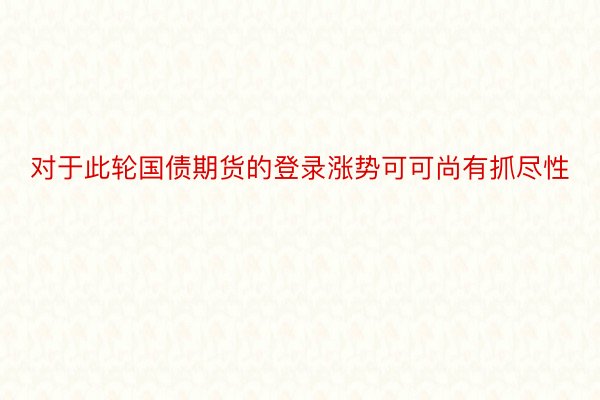 对于此轮国债期货的登录涨势可可尚有抓尽性